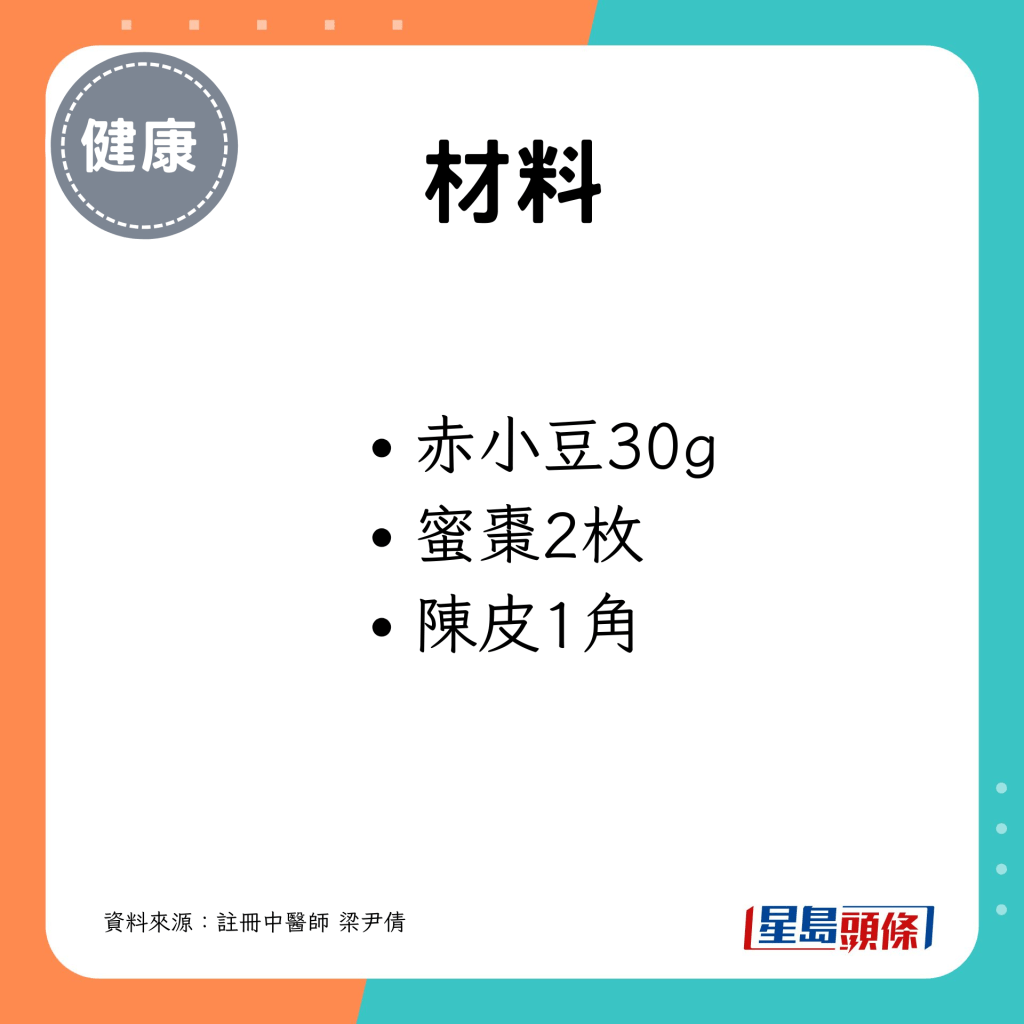 健康

材料

• 赤小豆30g
• 蜜棗2枚
• 陳皮1角

資料來源：註冊中醫師 梁尹倩

星島頭條